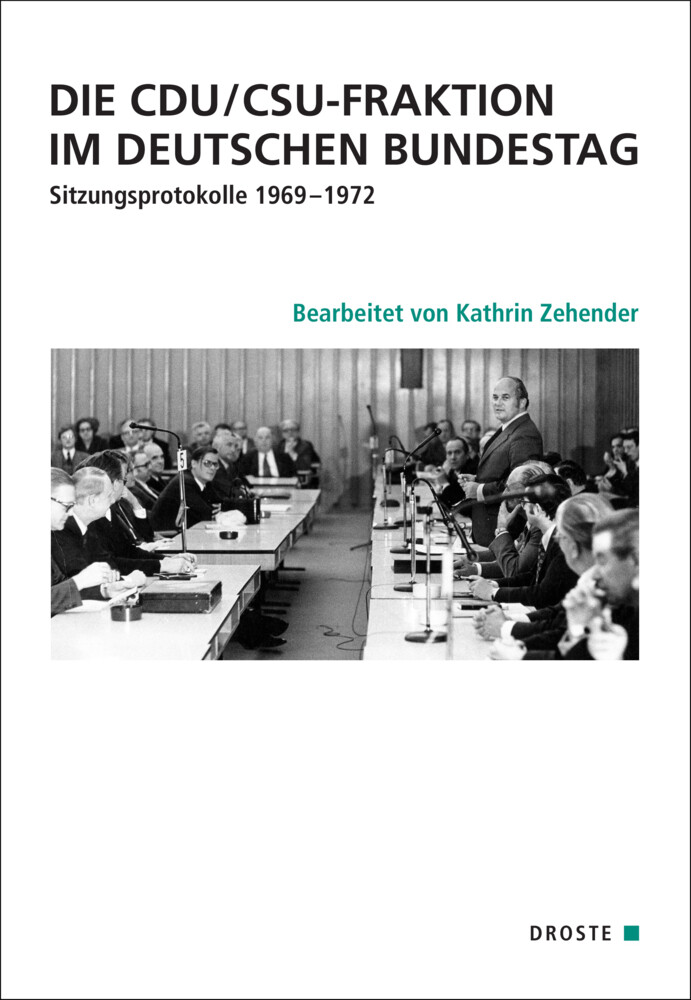 DIE CDU/CSU-FRAKTION IM DEUTSCHEN BUNDESTAG

Sitzungsprotokolle 1969–1972

Bearbeitet von Kathrin Zehender

5

DROSTE